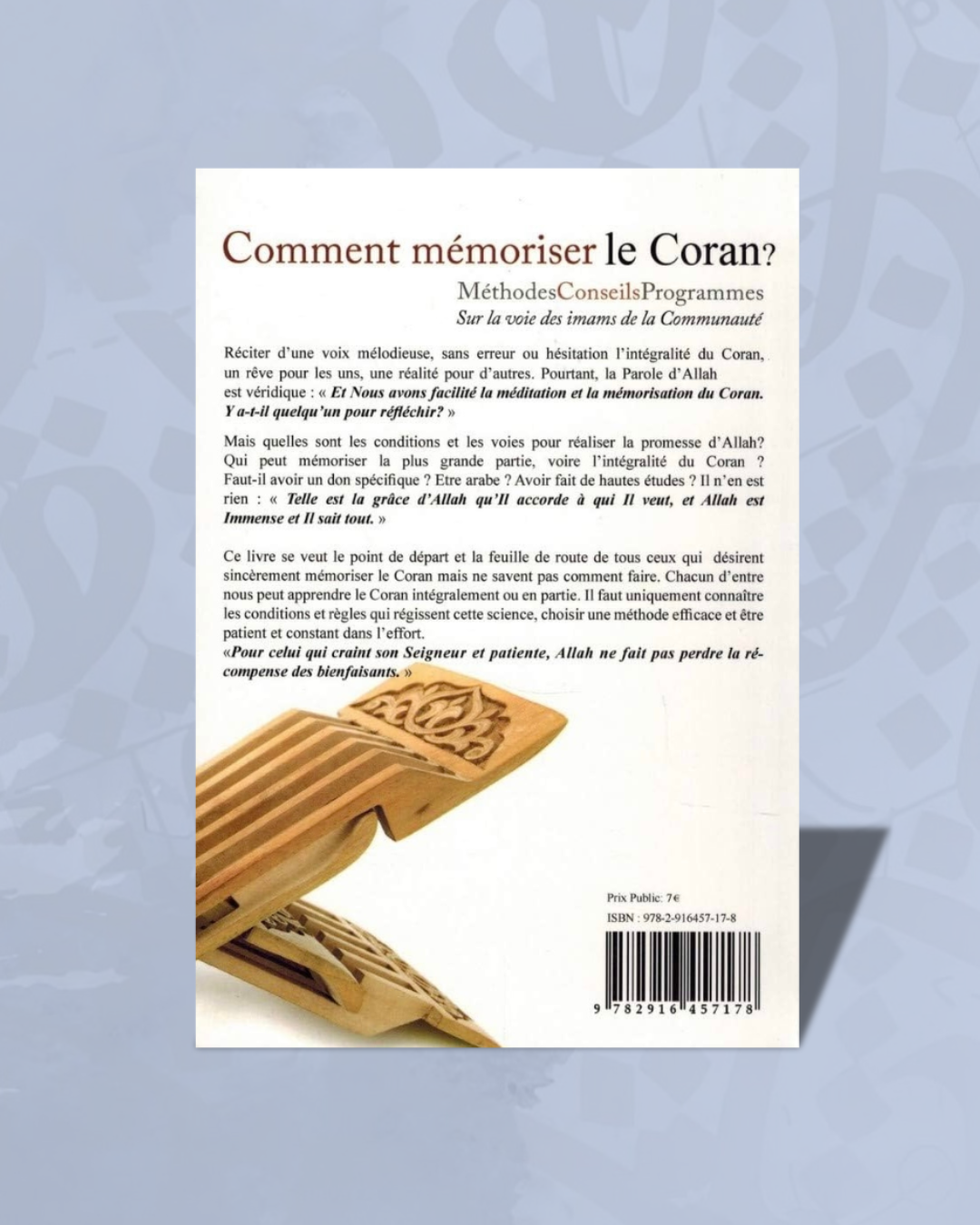 Comment mémoriser le Coran?

MéthodesConseilsProgrammes
Sur la voie des imams de la Communauté

Réciter d'une voix mélodieuse, sans erreur ou hésitation l'intégralité du Coran, un rêve pour les uns, une réalité pour d'autres. Pourtant, la Parole d'Allah est véridique : « Et Nous avons facilité la méditation et la mémorisation du Coran. Y a-t-il quelqu'un pour réfléchir? »

Mais quelles sont les conditions et les voies pour réaliser la promesse d'Allah? Qui peut mémoriser la plus grande partie, voire l'intégralité du Coran ? Faut-il avoir un don spécifique ? Etre arabe ? Avoir fait de hautes études ? Il n'en est rien : « Telle est la grâce d'Allah qu'Il accorde à qui Il veut, et Allah est Immense et Il sait tout. »

Ce livre se veut le point de départ et la feuille de route de tous ceux qui désirent sincèrement mémoriser le Coran mais ne savent pas comment faire. Chacun d'entre nous peut apprendre le Coran intégralement ou en partie. Il faut uniquement connaître les conditions et règles qui régissent cette science, choisir une méthode efficace et être patient et constant dans l'effort.
«Pour celui qui craint son Seigneur et patiente, Allah ne fait pas perdre la récompense des bienfaisants. »

Prix Public: 7€
ISBN : 978-2-916457-17-8
9 782916 457178